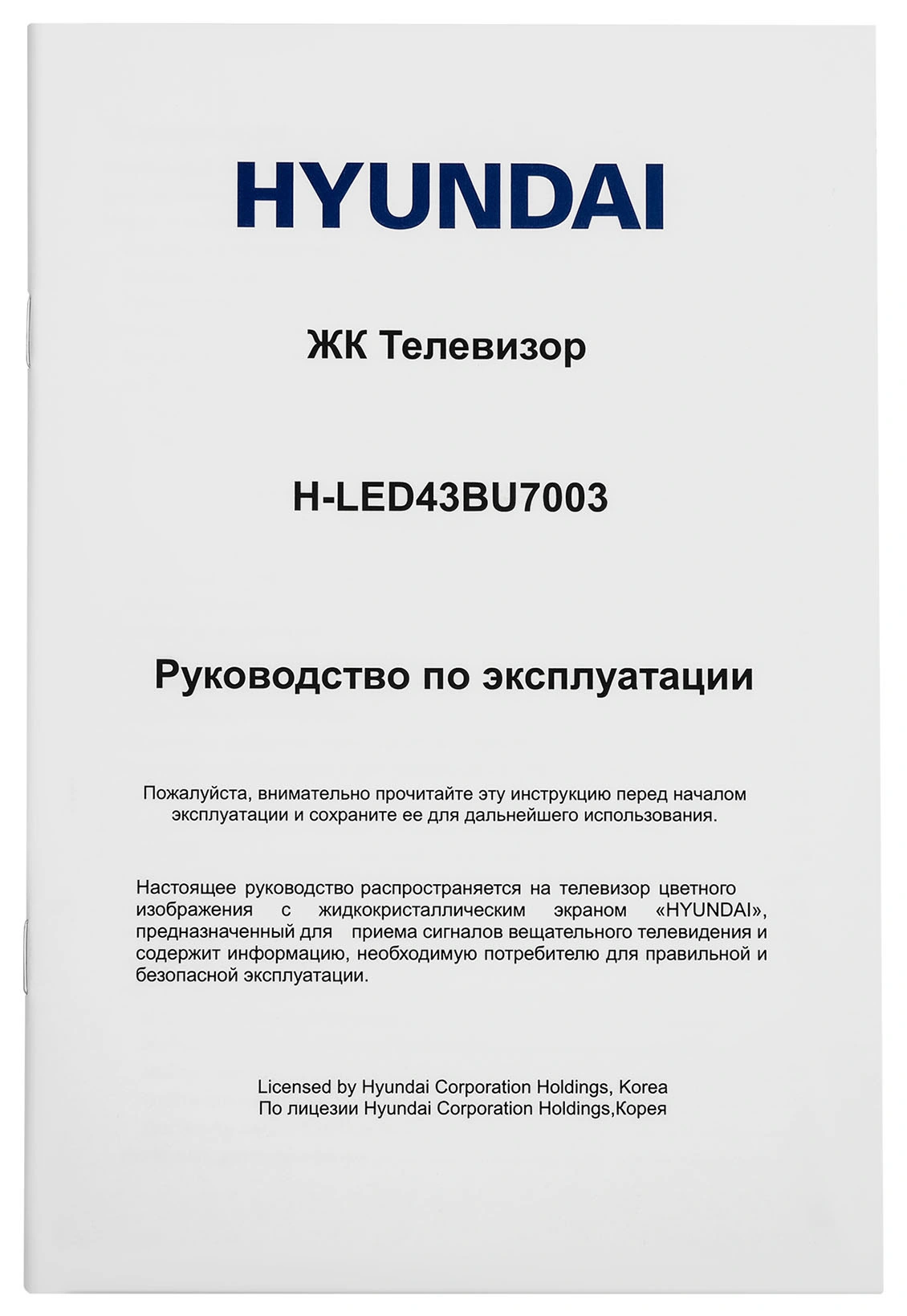 HYUNDAI

ЖК Телевизор

H-LED43BU7003

Руководство по эксплуатации

Пожалуйста, внимательно прочитайте эту инструкцию перед началом эксплуатации и сохраните ее для дальнейшего использования.

Настоящее руководство распространяется на телевизор цветного изображения с жидкокристаллическим экраном «HYUNDAI», предназначенный для приема сигналов вещательного телевидения и содержит информацию, необходимую потребителю для правильной и безопасной эксплуатации.

Licensed by Hyundai Corporation Holdings, Korea
По лицезии Hyundai Corporation Holdings,Корея